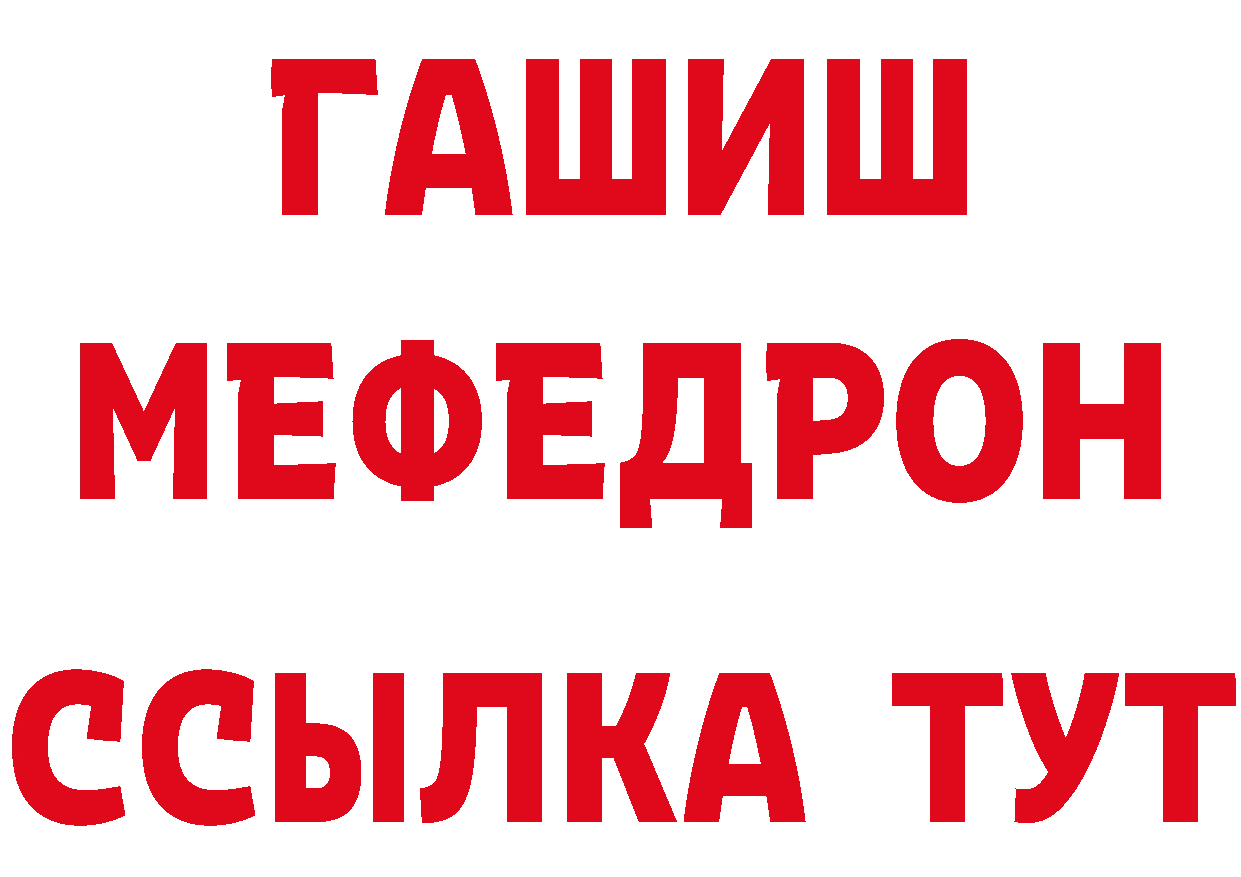 ГАШИШ МЕФЕДРОН ССЫЛКА ТУТ